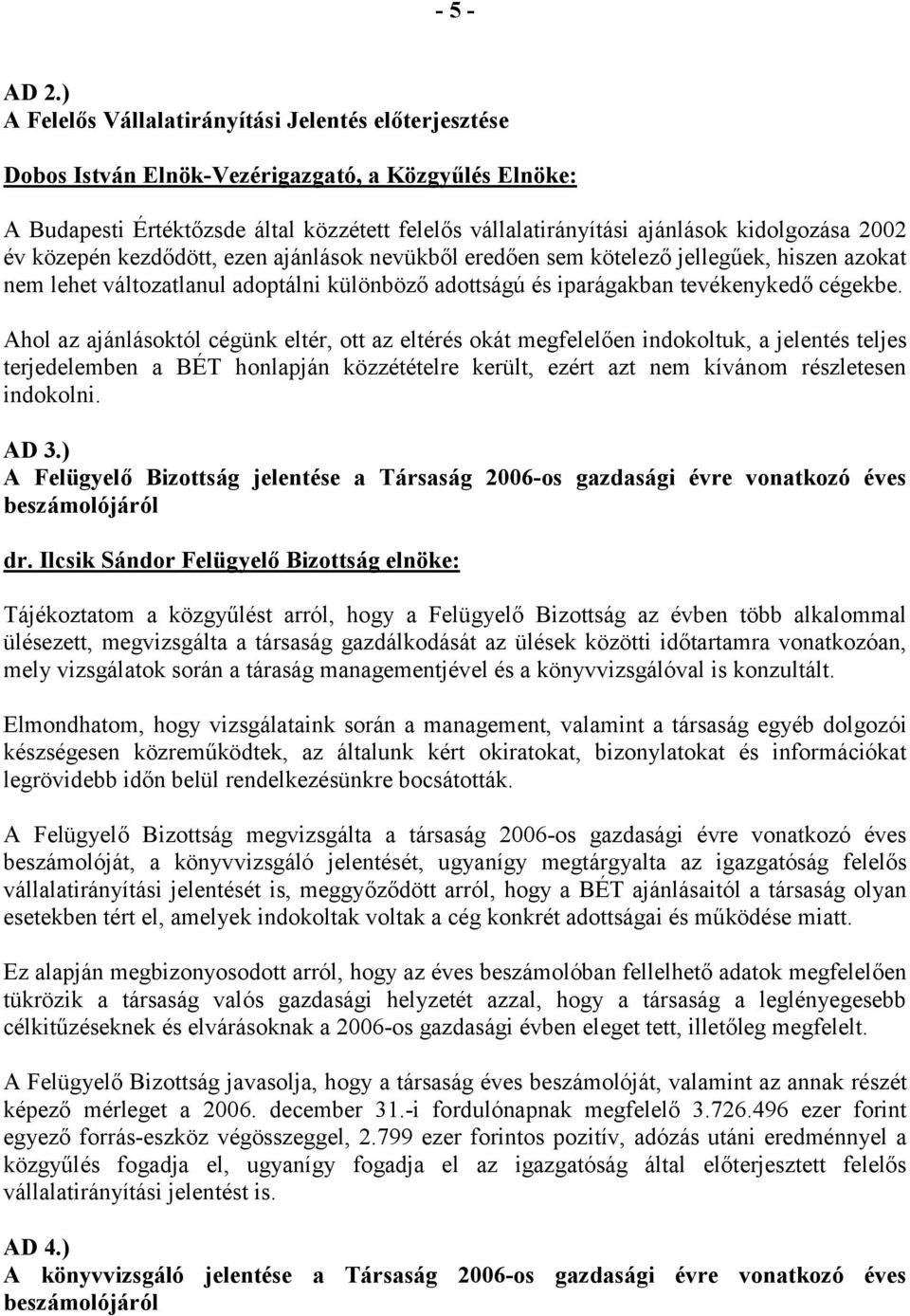 - 5 -

AD 2.)
A Felelős Vállalatirányítási Jelentés előterjesztése

Dobos István Elnök-Vezérigazgató, a Közgyűlés Elnöke:

A Budapesti Értéktőzsde által közzétett felelős vállalatirányítási ajánlások kidolgozása 2002 év közepén kezdődött, ezen ajánlások nevükből eredően sem kötelező jellegűek, hiszen azokat nem lehet változatlanul adoptálni különböző adottságú és iparágakban tevékenykedő cégekbe.

Ahol az ajánlásoktól cégünk eltér, ott az eltérés okát megfelelően indokoltuk, a jelentés teljes terjedelemben a BÉT honlapján közzétételre került, ezért azt nem kívánom részletesen indokolni.

AD 3.)
A Felügyelő Bizottság jelentése a Társaság 2006-os gazdasági évre vonatkozó éves beszámolójáról

dr. Ilcsik Sándor Felügyelő Bizottság elnöke:

Tájékoztatom a közgyűlést arról, hogy a Felügyelő Bizottság az évben több alkalommal ülésezett, megvizsgálta a társaság gazdálkodását az ülések közötti időtartamra vonatkozóan, mely vizsgálatok során a táraság managementjével és a könyvvizsgálóval is konzultált.

Elmondhatom, hogy vizsgálataink során a management, valamint a társaság egyéb dolgozói készségesen közreműködtek, az általunk kért okiratokat, bizonylatokat és információkat legrövidebb időn belül rendelkezésünkre bocsátották.

A Felügyelő Bizottság megvizsgálta a társaság 2006-os gazdasági évre vonatkozó éves beszámolóját, a könyvvizsgáló jelentését, ugyanígy megtárgyalta az igazgatóság felelős vállalatirányítási jelentését is, meggyőződött arról, hogy a BÉT ajánlásaitól a társaság olyan esetekben tért el, amelyek indokoltak voltak a cég konkrét adottságai és működése miatt.

Ez alapján megbizonyosodott arról, hogy az éves beszámolóban fellelhető adatok megfelelően tükrözik a társaság valós gazdasági helyzetét azzal, hogy a társaság a leglényegesebb célkitűzéseknek és elvárásoknak a 2006-os gazdasági évben eleget tett, illetőleg megfelelt.

A Felügyelő Bizottság javasolja, hogy a társaság éves beszámolóját, valamint az annak részét képező mérleget a 2006. december 31.-i fordulónapnak megfelelő 3.726.496 ezer forint egyező forrás-eszköz végösszeggel, 2.799 ezer forintos pozitív, adózás utáni eredménnyel a közgyűlés fogadja el, ugyanígy fogadja el az igazgatóság által előterjesztett felelős vállalatirányítási jelentést is.

AD 4.)
A könyvvizsgáló jelentése a Társaság 2006-os gazdasági évre vonatkozó éves beszámolójáról